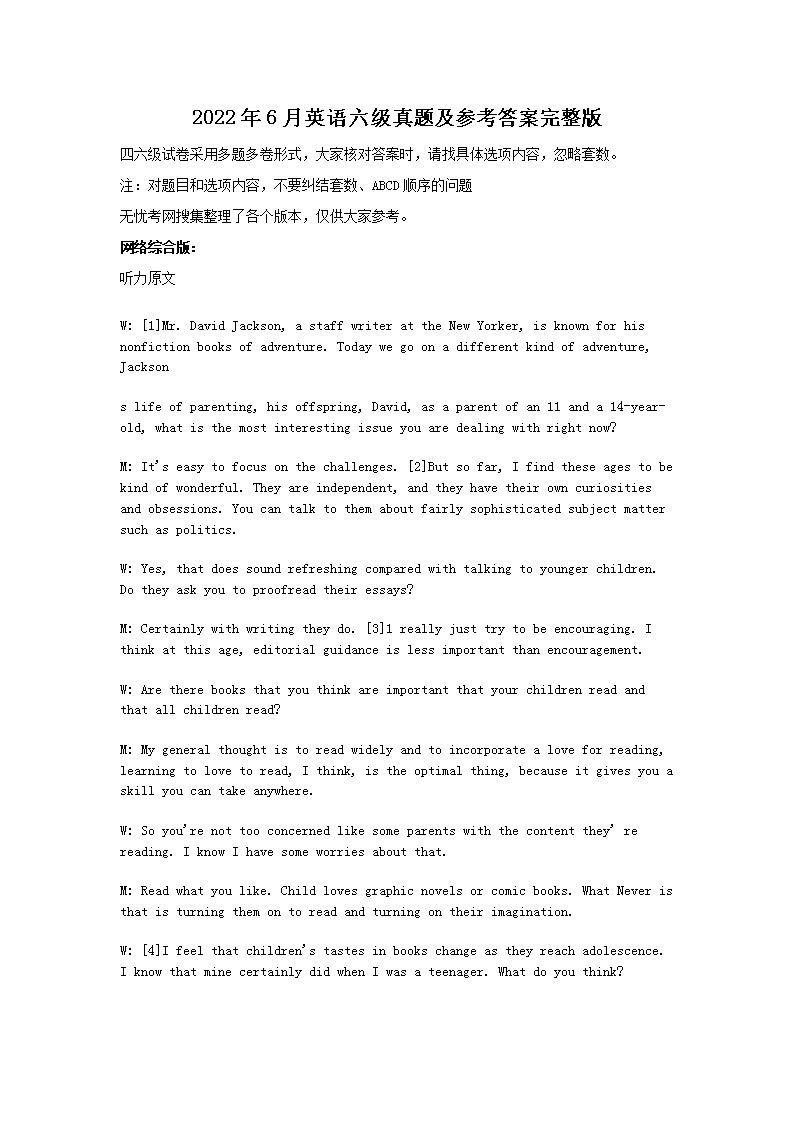 2022年6月英语六级真题及参考答案完整版

四六级试卷采用多题多卷形式，大家核对答案时，请找具体选项内容，忽略套数。

注：对题目和选项内容，不要纠结套数、ABCD顺序的问题

无忧考网搜集整理了各个版本，仅供大家参考。

网络综合版：

听力原文

W: [1]Mr. David Jackson, a staff writer at the New Yorker, is known for his nonfiction books of adventure. Today we go on a different kind of adventure, Jackson

s life of parenting, his offspring, David, as a parent of an 11 and a 14-year-old, what is the most interesting issue you are dealing with right now?

M: It's easy to focus on the challenges. [2]But so far, I find these ages to be kind of wonderful. They are independent, and they have their own curiosities and obsessions. You can talk to them about fairly sophisticated subject matter such as politics.

W: Yes, that does sound refreshing compared with talking to younger children. Do they ask you to proofread their essays?

M: Certainly with writing they do. [3]1 really just try to be encouraging. I think at this age, editorial guidance is less important than encouragement.

W: Are there books that you think are important that your children read and that all children read?

M: My general thought is to read widely and to incorporate a love for reading, learning to love to read, I think, is the optimal thing, because it gives you a skill you can take anywhere.

W: So you're not too concerned like some parents with the content they' re reading. I know I have some worries about that.

M: Read what you like. Child loves graphic novels or comic books. What Never is that is turning them on to read and turning on their imagination.

W: [4]I feel that children's tastes in books change as they reach adolescence. I know that mine certainly did when I was a teenager. What do you think?